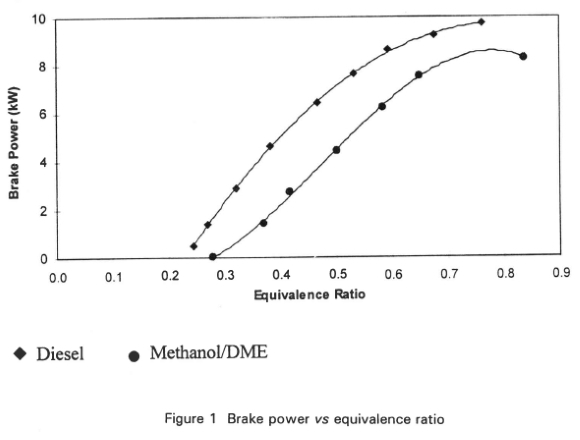 10
8
6
4
2
0
Brake Power (kW)
0.0 0.1 0.2 0.3 0.4 0.5 0.6 0.7 0.8 0.9
Equivalence Ratio

◆ Diesel ● Methanol/DME

Figure 1 Brake power vs equivalence ratio